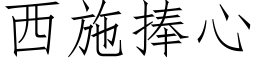 西施捧心